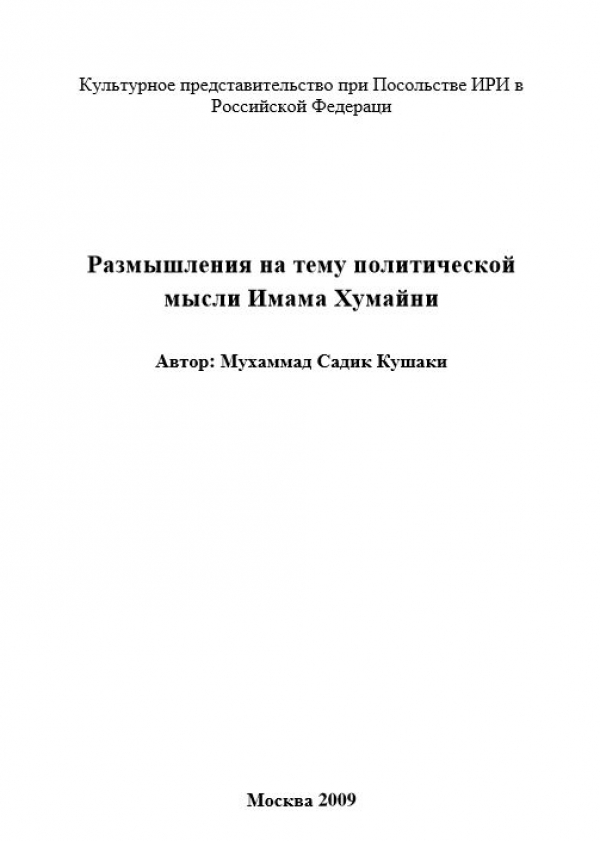 Культурное представительство при Посольстве ИРИ в Российской Федераци

Размышления на тему политической мысли Имама Хумайни

Автор: Мухаммад Садик Кушаки

Москва 2009